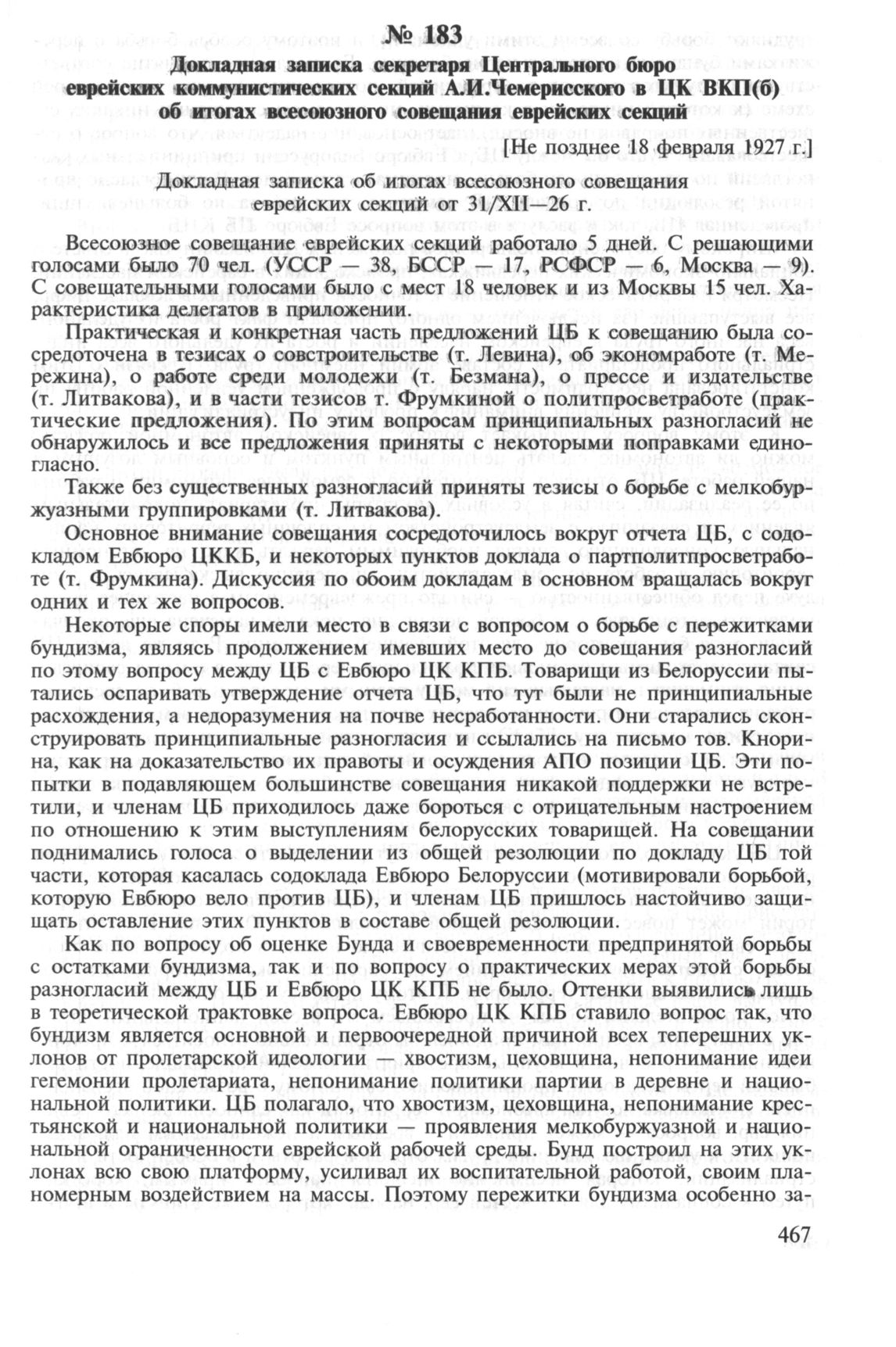 № 183

Докладная записка секретаря Центрального бюро еврейских коммунистических секций А.И.Чемерисского в ЦК ВКП(б) об итогах всесоюзного совещания еврейских секций

[Не позднее 18 февраля 1927 г.]

Докладная записка об итогах всесоюзного совещания еврейских секций от 31/XII—26 г.

Всесоюзное совещание еврейских секций работало 5 дней. С решающими голосами было 70 чел. (УССР — 38, БССР — 17, РСФСР — 6, Москва — 9). С совещательными голосами было с мест 18 человек и из Москвы 15 чел. Характеристика делегатов в приложении.

Практическая и конкретная часть предложений ЦБ к совещанию была сосредоточена в тезисах о совстроительстве (т. Левина), об экономработе (т. Мережина), о работе среди молодежи (т. Безмана), о прессе и издательстве (т. Литвакова), и в части тезисов т. Фрумкиной о политпросветработе (практические предложения). По этим вопросам принципиальных разногласий не обнаружилось и все предложения приняты с некоторыми поправками единогласно.

Также без существенных разногласий приняты тезисы о борьбе с мелкобуржуазными группировками (т. Литвакова).

Основное внимание совещания сосредоточилось вокруг отчета ЦБ, с содокладом Евбюро ЦККБ, и некоторых пунктов доклада о партполитпросветработе (т. Фрумкина). Дискуссия по обоим докладам в основном вращалась вокруг одних и тех же вопросов.

Некоторые споры имели место в связи с вопросом о борьбе с пережитками бундизма, являясь продолжением имевших место до совещания разногласий по этому вопросу между ЦБ с Евбюро ЦК КПБ. Товарищи из Белоруссии пытались оспаривать утверждение отчета ЦБ, что тут были не принципиальные расхождения, а недоразумения на почве несработанности. Они старались сконструировать принципиальные разногласия и ссылались на письмо тов. Кнорина, как на доказательство их правоты и осуждения АПО позиции ЦБ. Эти попытки в подавляющем большинстве совещания никакой поддержки не встретили, и членам ЦБ приходилось даже бороться с отрицательным настроением по отношению к этим выступлениям белорусских товарищей. На совещании поднимались голоса о выделении из общей резолюции по докладу ЦБ той части, которая касалась содоклада Евбюро Белоруссии (мотивировали борьбой, которую Евбюро вело против ЦБ), и членам ЦБ пришлось настойчиво защищать оставление этих пунктов в составе общей резолюции.

Как по вопросу об оценке Бунда и своевременности предпринятой борьбы с остатками бундизма, так и по вопросу о практических мерах этой борьбы разногласий между ЦБ и Евбюро ЦК КПБ не было. Оттенки выявились лишь в теоретической трактовке вопроса. Евбюро ЦК КПБ ставило вопрос так, что бундизм является основной и первоочередной причиной всех теперешних уклонов от пролетарской идеологии — хвостизм, цеховщина, непонимание идеи гегемонии пролетариата, непонимание политики партии в деревне и национальной политики. ЦБ полагало, что хвостизм, цеховщина, непонимание крестьянской и национальной политики — проявления мелкобуржуазной и национальной ограниченности еврейской рабочей среды. Бунд построил на этих уклонах всю свою платформу, усиливал их воспитательной работой, своим планомерным воздействием на массы. Поэтому пережитки бундизма особенно за-

467